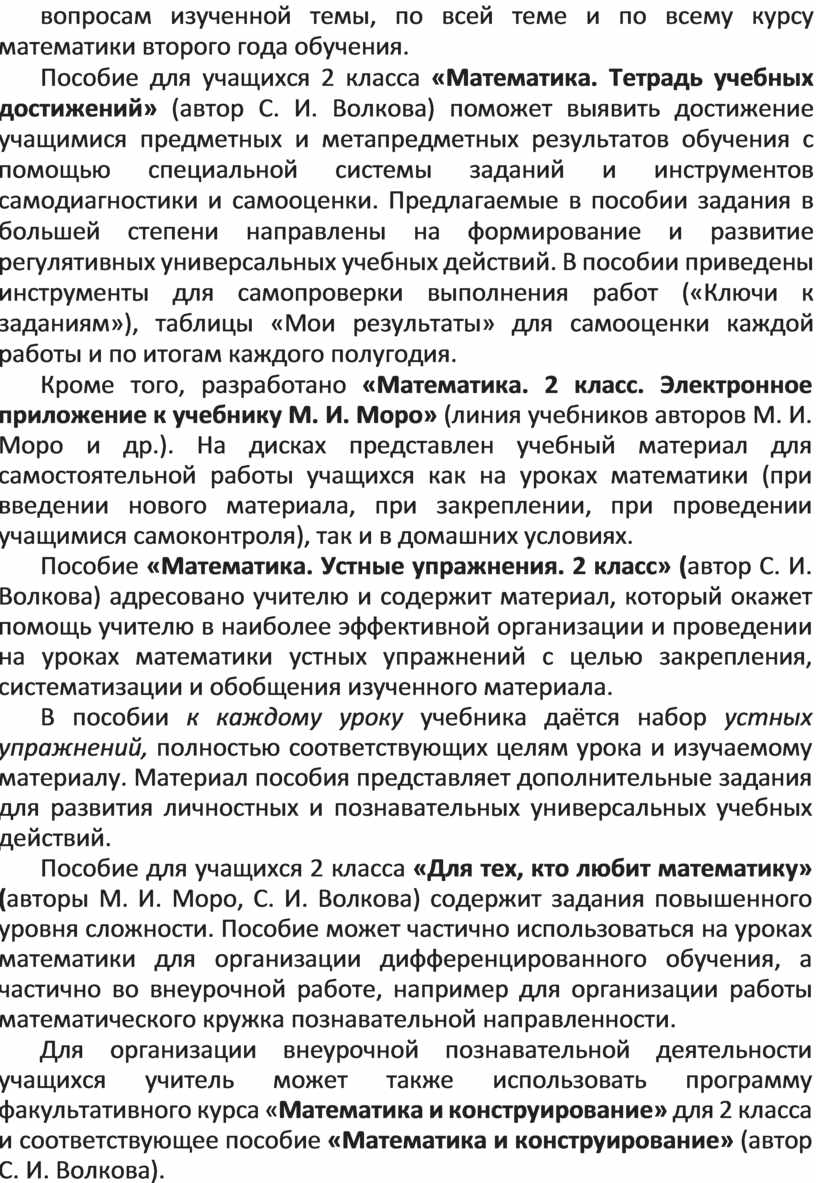 вопросам изученной темы, по всей теме и по всему курсу математики второго года обучения.

Пособие для учащихся 2 класса «Математика. Тетрадь учебных достижений» (автор С. И. Волкова) поможет выявить достижение учащимися предметных и метапредметных результатов обучения с помощью специальной системы заданий и инструментов самодиагностики и самооценки. Предлагаемые в пособии задания в большей степени направлены на формирование и развитие регулятивных универсальных учебных действий. В пособии приведены инструменты для самопроверки выполнения работ («Ключи к заданиям»), таблицы «Мои результаты» для самооценки каждой работы и по итогам каждого полугодия.

Кроме того, разработано «Математика. 2 класс. Электронное приложение к учебнику М. И. Моро» (линия учебников авторов М. И. Моро и др.). На дисках представлен учебный материал для самостоятельной работы учащихся как на уроках математики (при введении нового материала, при закреплении, при проведении учащимися самоконтроля), так и в домашних условиях.

Пособие «Математика. Устные упражнения. 2 класс» (автор С. И. Волкова) адресовано учителю и содержит материал, который окажет помощь учителю в наиболее эффективной организации и проведении на уроках математики устных упражнений с целью закрепления, систематизации и обобщения изученного материала.

В пособии к каждому уроку учебника даётся набор устных упражнений, полностью соответствующих целям урока и изучаемому материалу. Материал пособия представляет дополнительные задания для развития личностных и познавательных универсальных учебных действий.

Пособие для учащихся 2 класса «Для тех, кто любит математику» (авторы М. И. Моро, С. И. Волкова) содержит задания повышенного уровня сложности. Пособие может частично использоваться на уроках математики для организации дифференцированного обучения, а частично во внеурочной работе, например для организации работы математического кружка познавательной направленности.

Для организации внеурочной познавательной деятельности учащихся учитель может также использовать программу факультативного курса «Математика и конструирование» для 2 класса и соответствующее пособие «Математика и конструирование» (автор С. И. Волкова).